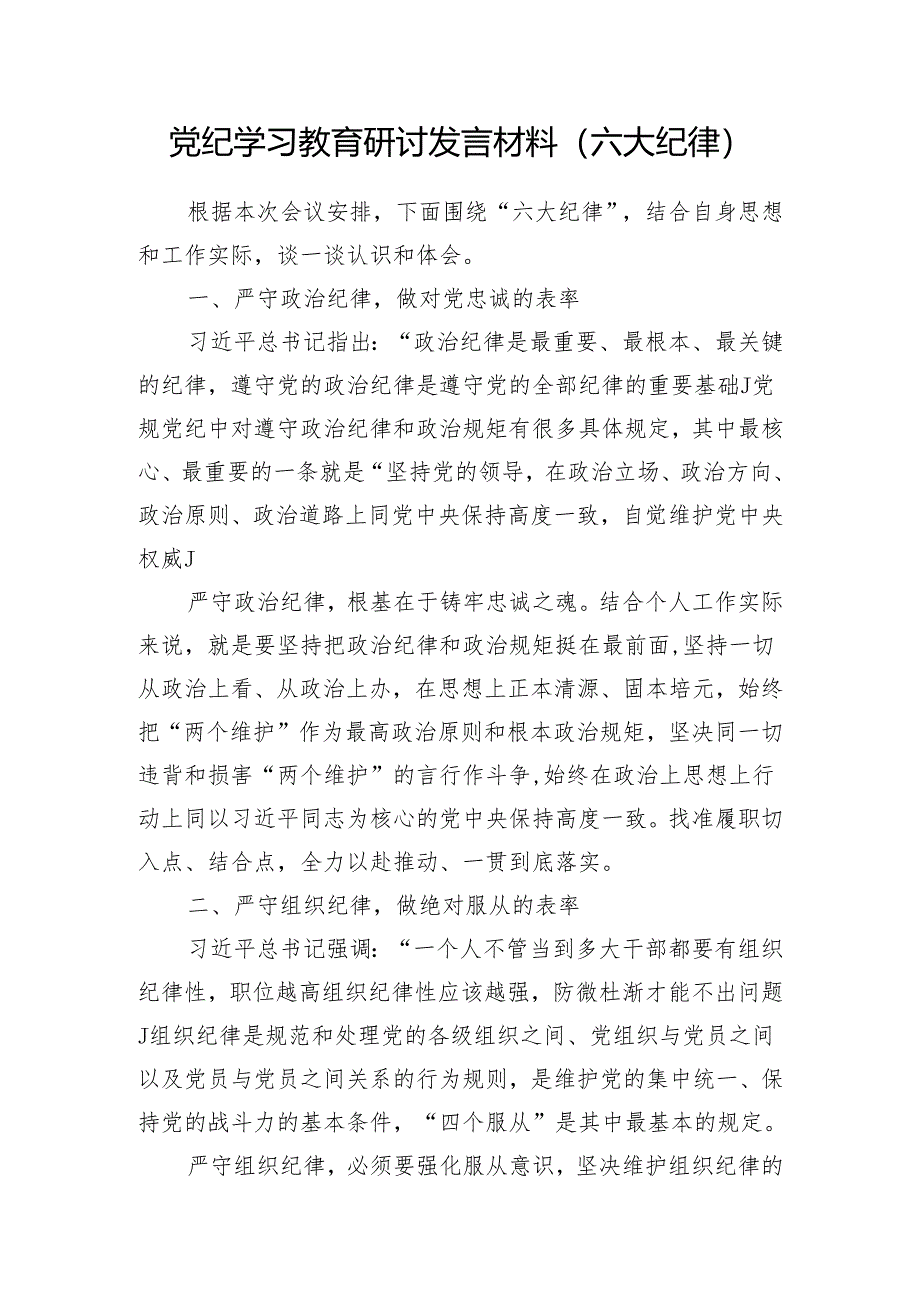 党纪学习教育研讨发言材料（六大纪律）

根据本次会议安排，下面围绕“六大纪律”，结合自身思想和工作实际，谈一谈认识和体会。

一、严守政治纪律，做对党忠诚的表率

习近平总书记指出：“政治纪律是最重要、最根本、最关键的纪律，遵守党的政治纪律是遵守党的全部纪律的重要基础J党规党纪中对遵守政治纪律和政治规矩有很多具体规定，其中最核心、最重要的一条就是“坚持党的领导，在政治立场、政治方向、政治原则、政治道路上同党中央保持高度一致，自觉维护党中央权威J

严守政治纪律，根基在于铸牢忠诚之魂。结合个人工作实际来说，就是要坚持把政治纪律和政治规矩挺在最前面，坚持一切从政治上看、从政治上办，在思想上正本清源、固本培元，始终把“两个维护”作为最高政治原则和根本政治规矩，坚决同一切违背和损害“两个维护”的言行作斗争，始终在政治上思想上行动上同以习近平同志为核心的党中央保持高度一致。找准履职切入点、结合点，全力以赴推动、一贯到底落实。

二、严守组织纪律，做绝对服从的表率

习近平总书记强调：“一个人不管当到多大干部都要有组织纪律性，职位越高组织纪律性应该越强，防微杜渐才能不出问题J组织纪律是规范和处理党的各级组织之间、党组织与党员之间以及党员与党员之间关系的行为规则，是维护党的集中统一、保持党的战斗力的基本条件，“四个服从”是其中最基本的规定。

严守组织纪律，必须要强化服从意识，坚决维护组织纪律的